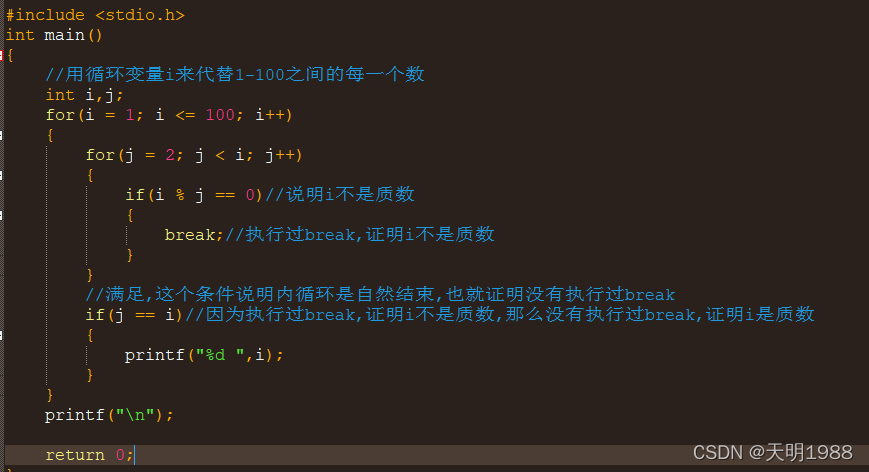 #include <stdio.h>
int main()
{
    //用循环变量i来代替1-100之间的每一个数
    int i,j;
    for(i = 1; i <= 100; i++)
    {
        for(j = 2; j < i; j++)
        {
            if(i % j == 0)//说明i不是质数
            {
                break;//执行过break,证明i不是质数
            }
        }
        //满足,这个条件说明内循环是自然结束,也就证明没有执行过break
        if(j == i)//因为执行过break,证明i不是质数,那么没有执行过break,证明i是质数
        {
            printf("%d ",i);
        }
    }
    printf("\n");

    return 0;

CSDN @天明1988